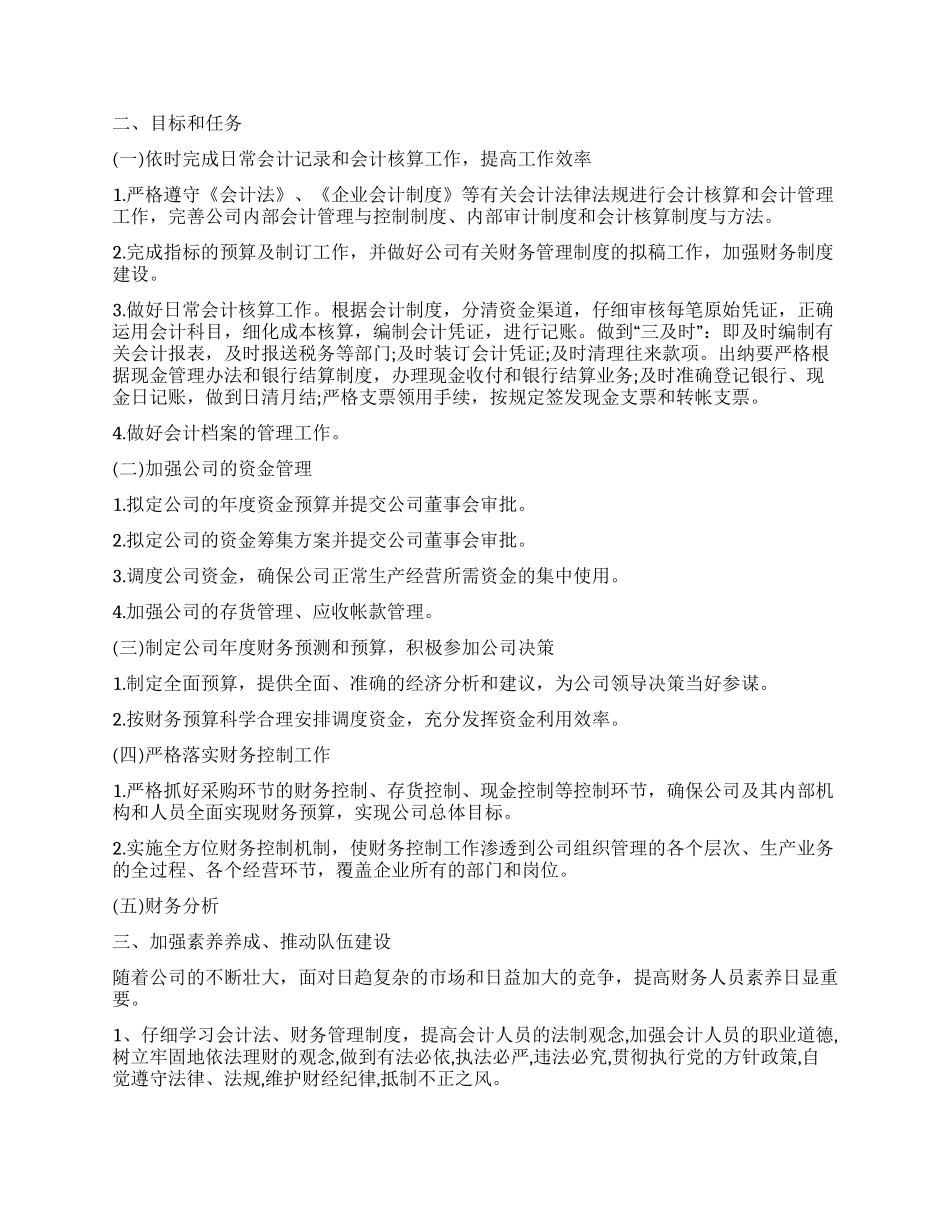 二、目标和任务

(一)依时完成日常会计记录和会计核算工作，提高工作效率

1.严格遵守《会计法》、《企业会计制度》等有关会计法律法规进行会计核算和会计管理工作，完善公司内部会计管理与控制制度、内部审计制度和会计核算制度与方法。

2.完成指标的预算及制订工作，并做好公司有关财务管理制度的拟稿工作，加强财务制度建设。

3.做好日常会计核算工作。根据会计制度，分清资金渠道，仔细审核每笔原始凭证，正确运用会计科目，细化成本核算，编制会计凭证，进行记账。做到“三及时”：即及时编制有关会计报表，及时报送税务等部门;及时装订会计凭证;及时清理往来款项。出纳要严格根据现金管理办法和银行结算制度，办理现金收付和银行结算业务;及时准确登记银行、现金日记账，做到日清月结;严格支票领用手续，按规定签发现金支票和转帐支票。

4.做好会计档案的管理工作。

(二)加强公司的资金管理

1.拟定公司的年度资金预算并提交公司董事会审批。

2.拟定公司的资金筹集方案并提交公司董事会审批。

3.调度公司资金，确保公司正常生产经营所需资金的集中使用。

4.加强公司的存货管理、应收帐款管理。

(三)制定公司年度财务预测和预算，积极参加公司决策

1.制定全面预算，提供全面、准确的经济分析和建议，为公司领导决策当好参谋。

2.按财务预算科学合理安排调度资金，充分发挥资金利用效率。

(四)严格落实财务控制工作

1.严格抓好采购环节的财务控制、存货控制、现金控制等控制环节，确保公司及其内部机构和人员全面实现财务预算，实现公司总体目标。

2.实施全方位财务控制机制，使财务控制工作渗透到公司组织管理的各个层次、生产业务的全过程、各个经营环节，覆盖企业所有的部门和岗位。

(五)财务分析

三、加强素养养成、推动队伍建设

随着公司的不断壮大，面对日趋复杂的市场和日益加大的竞争，提高财务人员素养日显重要。

1、仔细学习会计法、财务管理制度，提高会计人员的法制观念,加强会计人员的职业道德,树立牢固地依法理财的观念,做到有法必依,执法必严,违法必究,贯彻执行党的方针政策,自觉遵守法律、法规,维护财经纪律,抵制不正之风。